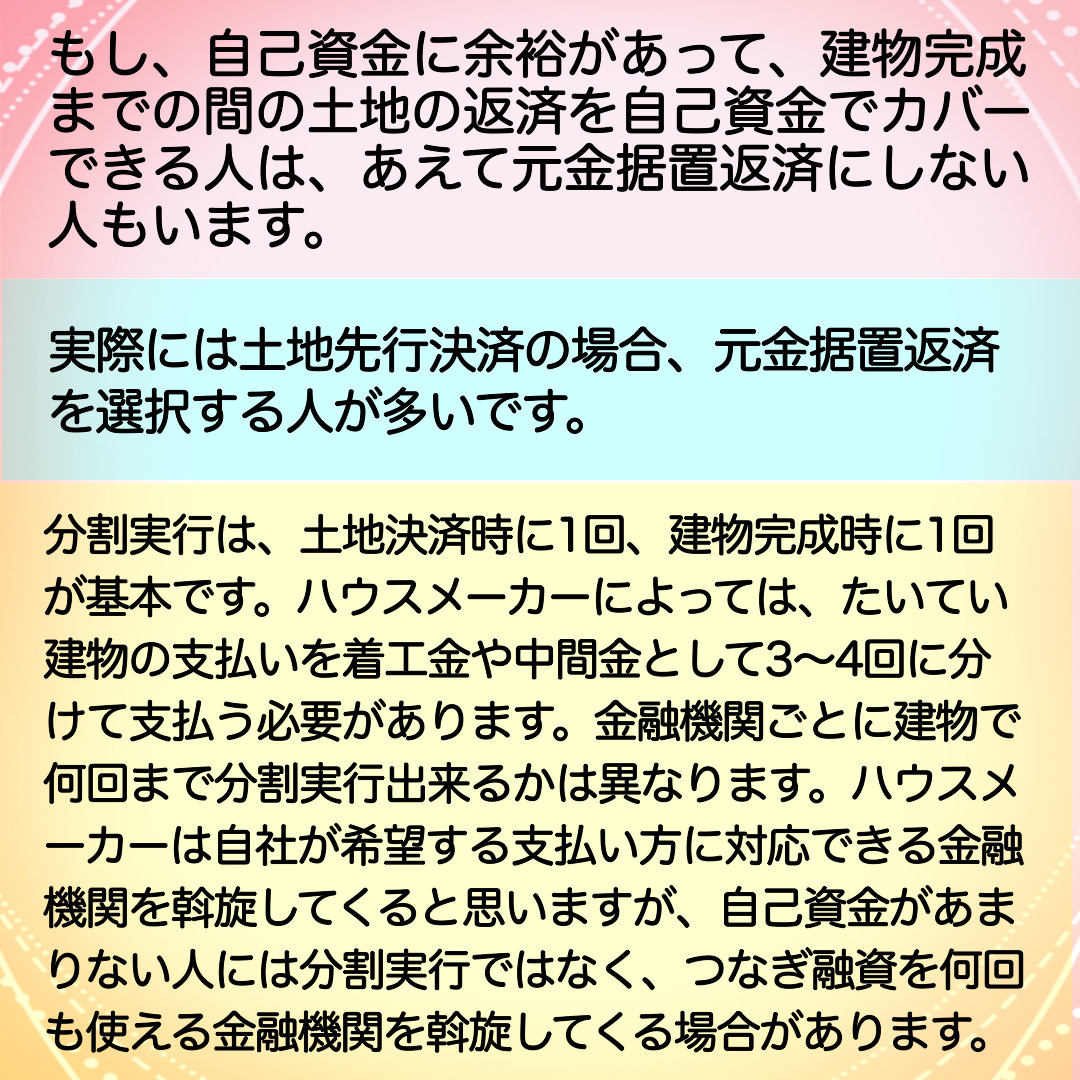 もし、自己資金に余裕があって、建物完成までの間の土地の返済を自己資金でカバーできる人は、あえて元金据置返済にしない人もいます。

実際には土地先行決済の場合、元金据置返済を選択する人が多いです。

分割実行は、土地決済時に1回、建物完成時に1回が基本です。ハウスメーカーによっては、たいてい建物の支払いを着工金や中間金として3〜4回に分けて支払う必要があります。金融機関ごとに建物で何回まで分割実行出来るかは異なります。ハウスメーカーは自社が希望する支払い方に対応できる金融機関を斡旋してくると思いますが、自己資金があまりない人には分割実行ではなく、つなぎ融資を何回も使える金融機関を斡旋してくる場合があります。